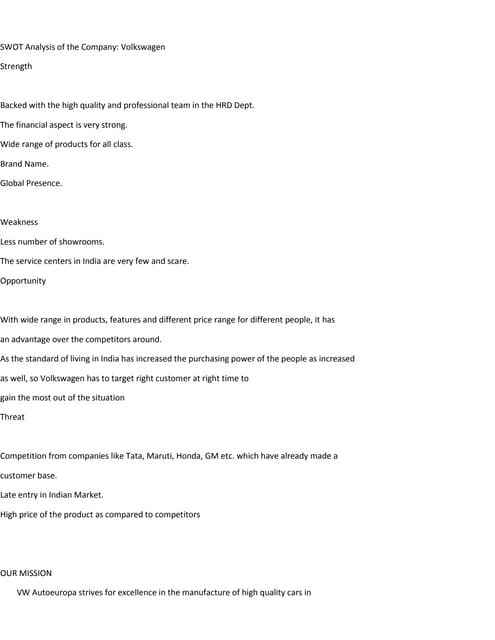 SWOT Analysis of the Company: Volkswagen

Strength

Backed with the high quality and professional team in the HRD Dept.

The financial aspect is very strong.

Wide range of products for all class.

Brand Name.

Global Presence.

Weakness

Less number of showrooms.

The service centers in India are very few and scare.

Opportunity

With wide range in products, features and different price range for different people, it has an advantage over the competitors around.

As the standard of living in India has increased the purchasing power of the people as increased as well, so Volkswagen has to target right customer at right time to gain the most out of the situation

Threat

Competition from companies like Tata, Maruti, Honda, GM etc. which have already made a customer base.

Late entry in Indian Market.

High price of the product as compared to competitors

OUR MISSION

VW Autoeuropa strives for excellence in the manufacture of high quality cars in